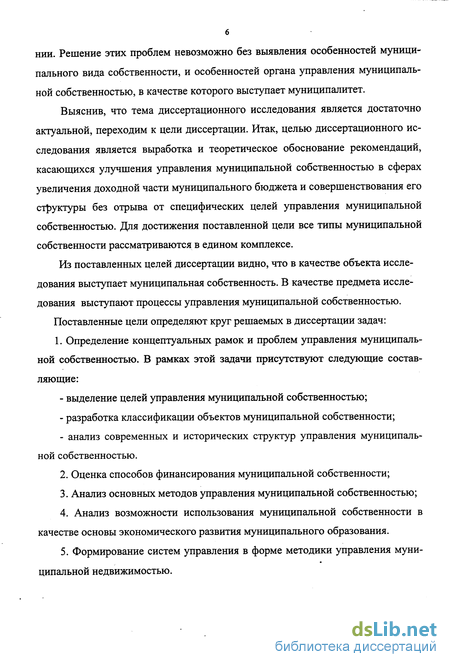 6

нии. Решение этих проблем невозможно без выявления особенностей муниципального вида собственности, и особенностей органа управления муниципальной собственностью, в качестве которого выступает муниципалитет.

Выяснив, что тема диссертационного исследования является достаточно актуальной, переходим к цели диссертации. Итак, целью диссертационного исследования является выработка и теоретическое обоснование рекомендаций, касающихся улучшения управления муниципальной собственностью в сферах увеличения доходной части муниципального бюджета и совершенствования его структуры без отрыва от специфических целей управления муниципальной собственностью. Для достижения поставленной цели все типы муниципальной собственности рассматриваются в едином комплексе.

Из поставленных целей диссертации видно, что в качестве объекта исследования выступает муниципальная собственность. В качестве предмета исследования выступают процессы управления муниципальной собственностью.

Поставленные цели определяют круг решаемых в диссертации задач:

1. Определение концептуальных рамок и проблем управления муниципальной собственностью. В рамках этой задачи присутствуют следующие составляющие:

- выделение целей управления муниципальной собственностью;

- разработка классификации объектов муниципальной собственности;

- анализ современных и исторических структур управления муниципальной собственностью.

2. Оценка способов финансирования муниципальной собственности;

3. Анализ основных методов управления муниципальной собственностью;

4. Анализ возможности использования муниципальной собственности в качестве основы экономического развития муниципального образования.

5. Формирование систем управления в форме методики управления муниципальной недвижимостью.

dsLib.net
библиотека диссертаций